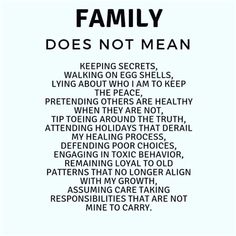 FAMILY

DOES NOT MEAN

KEEPING SECRETS,
WALKING ON EGG SHELLS,
LYING ABOUT WHO I AM TO KEEP THE PEACE,
PRETENDING OTHERS ARE HEALTHY WHEN THEY ARE NOT,
TIP TOEING AROUND THE TRUTH,
ATTENDING HOLIDAYS THAT DERAIL MY HEALING PROCESS,
DEFENDING POOR CHOICES,
ENGAGING IN TOXIC BEHAVIOR,
REMAINING LOYAL TO OLD PATTERNS THAT NO LONGER ALIGN WITH MY GROWTH,
ASSUMING CARE TAKING RESPONSIBILITIES THAT ARE NOT MINE TO CARRY.